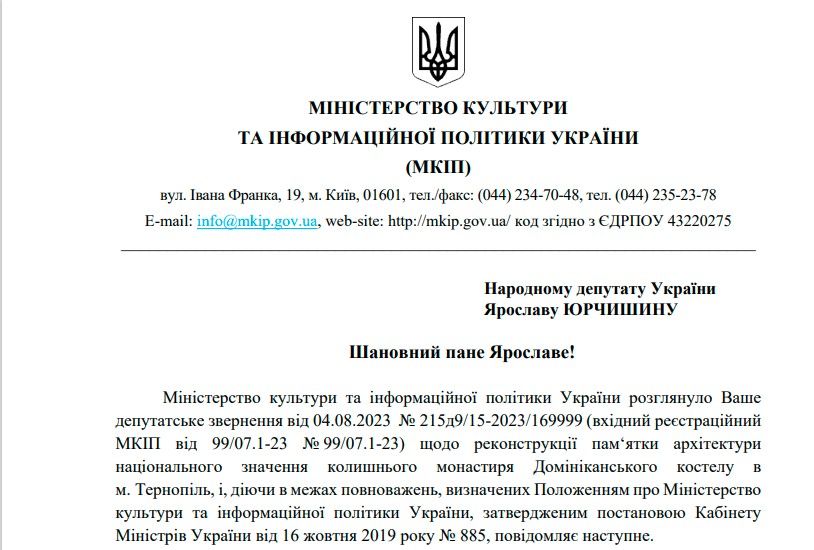 МІНІСТЕРСТВО КУЛЬТУРИ
ТА ІНФОРМАЦІЙНОЇ ПОЛІТИКИ УКРАЇНИ
(МКІП)

вул. Івана Франка, 19, м. Київ, 01601, тел./факс: (044) 234-70-48, тел. (044) 235-23-78
E-mail: info@mkip.gov.ua, web-site: http://mkip.gov.ua/ код згідно з ЄДРПОУ 43220275

Народному депутату України
Ярославу ЮРЧИШИНУ

Шановний пане Ярославе!

Міністерство культури та інформаційної політики України розглянуло Ваше депутатське звернення від 04.08.2023 № 215д9/15-2023/169999 (вхідний реєстраційний МКІП від 99/07.1-23 № 99/07.1-23) щодо реконструкції пам‘ятки архітектури національного значення колишнього монастиря Домініканського костелу в м. Тернопіль, і, діючи в межах повноважень, визначених Положенням про Міністерство культури та інформаційної політики України, затвердженим постановою Кабінету Міністрів України від 16 жовтня 2019 року № 885, повідомляє наступне.